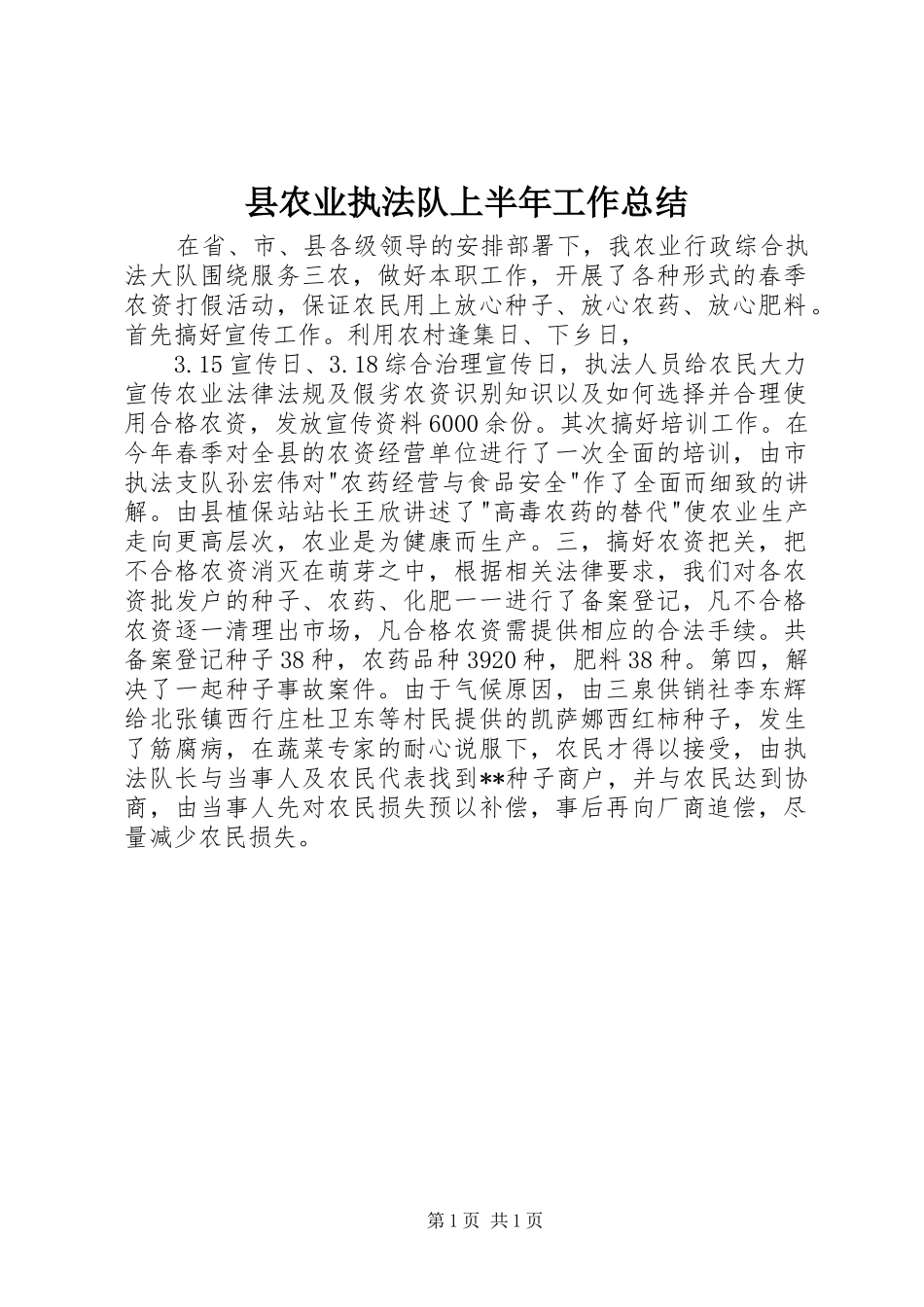 县农业执法队上半年工作总结

在省、市、县各级领导的安排部署下，我农业行政综合执法大队围绕服务三农，做好本职工作，开展了各种形式的春季农资打假活动，保证农民用上放心种子、放心农药、放心肥料。首先搞好宣传工作。利用农村逢集日、下乡日，

3.15宣传日、3.18综合治理宣传日，执法人员给农民大力宣传农业法律法规及假劣农资识别知识以及如何选择并合理使用合格农资，发放宣传资料6000余份。其次搞好培训工作。在今年春季对全县的农资经营单位进行了一次全面的培训，由市执法支队孙宏伟对"农药经营与食品安全"作了全面而细致的讲解。由县植保站站长王欣讲述了"高毒农药的替代"使农业生产走向更高层次，农业是为健康而生产。三，搞好农资把关，把不合格农资消灭在萌芽之中，根据相关法律要求，我们对各农资批发户的种子、农药、化肥一一进行了备案登记，凡不合格农资逐一清理出市场，凡合格农资需提供相应的合法手续。共备案登记种子38种，农药品种3920种，肥料38种。第四，解决了一起种子事故案件。由于气候原因，由三泉供销社李东辉给北张镇西行庄杜卫东等村民提供的凯萨娜西红柿种子，发生了筋腐病，在蔬菜专家的耐心说服下，农民才得以接受，由执法队长与当事人及农民代表找到**种子商户，并与农民达到协商，由当事人先对农民损失预以补偿，事后再向厂商追偿，尽量减少农民损失。

第1页 共1页